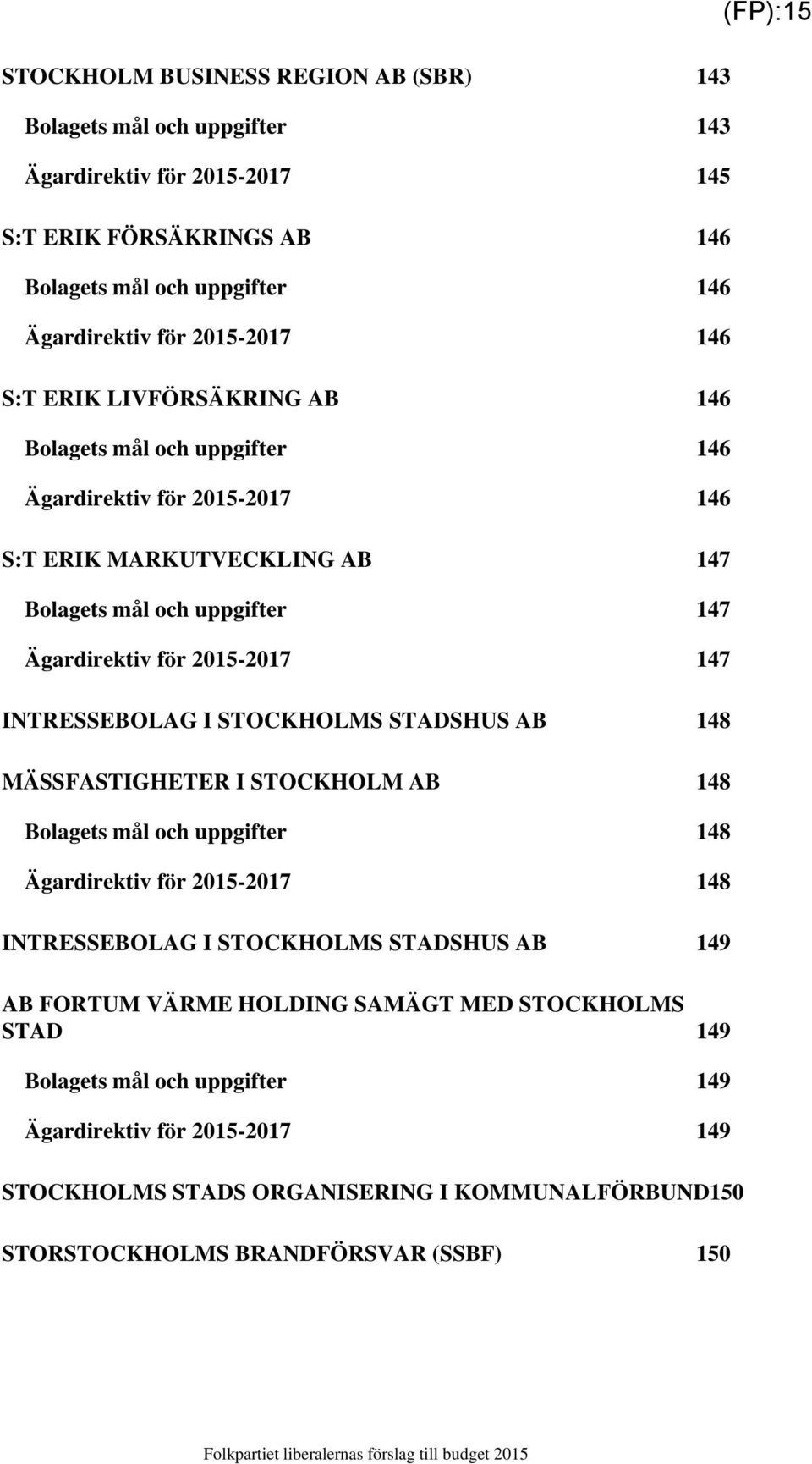 (FP):15

STOCKHOLM BUSINESS REGION AB (SBR) 143

Bolagets mål och uppgifter 143

Ägardirektiv för 2015-2017 145

S:T ERIK FÖRSÄKRINGS AB 146

Bolagets mål och uppgifter 146

Ägardirektiv för 2015-2017 146

S:T ERIK LIVFÖRSÄKRING AB 146

Bolagets mål och uppgifter 146

Ägardirektiv för 2015-2017 146

S:T ERIK MARKUTVECKLING AB 147

Bolagets mål och uppgifter 147

Ägardirektiv för 2015-2017 147

INTRESSEBOLAG I STOCKHOLMS STADSHUS AB 148

MÄSSFASTIGHETER I STOCKHOLM AB 148

Bolagets mål och uppgifter 148

Ägardirektiv för 2015-2017 148

INTRESSEBOLAG I STOCKHOLMS STADSHUS AB 149

AB FORTUM VÄRME HOLDING SAMÄGT MED STOCKHOLMS STAD 149

Bolagets mål och uppgifter 149

Ägardirektiv för 2015-2017 149

STOCKHOLMS STADS ORGANISERING I KOMMUNALFÖRBUND150

STORSTOCKHOLMS BRANDFÖRSVAR (SSBF) 150

Folkpartiet liberalernas förslag till budget 2015